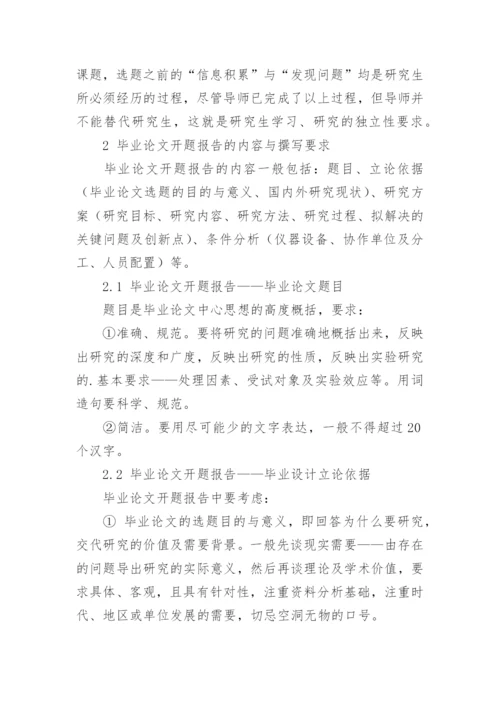 课题，选题之前的“信息积累”与“发现问题”均是研究生所必须经历的过程，尽管导师已完成了以上过程，但导师并不能替代研究生，这就是研究生学习、研究的独立性要求。

2 毕业论文开题报告的内容与撰写要求

毕业论文开题报告的内容一般包括：题目、立论依据（毕业论文选题的目的与意义、国内外研究现状）、研究方案（研究目标、研究内容、研究方法、研究过程、拟解决的关键问题及创新点）、条件分析（仪器设备、协作单位及分工、人员配置）等。

2.1 毕业论文开题报告——毕业论文题目

题目是毕业论文中心思想的高度概括，要求：

①准确、规范。要将研究的问题准确地概括出来，反映出研究的深度和广度，反映出研究的性质，反映出实验研究的.基本要求——处理因素、受试对象及实验效应等。用词造句要科学、规范。

②简洁。要用尽可能少的文字表达，一般不得超过20个汉字。

2.2 毕业论文开题报告——毕业设计立论依据

毕业论文开题报告中要考虑：

① 毕业论文的选题目的与意义，即回答为什么要研究，交代研究的价值及需要背景。一般先谈现实需要——由存在的问题导出研究的实际意义，然后再谈理论及学术价值，要求具体、客观，且具有针对性，注重资料分析基础，注重时代、地区或单位发展的需要，切忌空洞无物的口号。